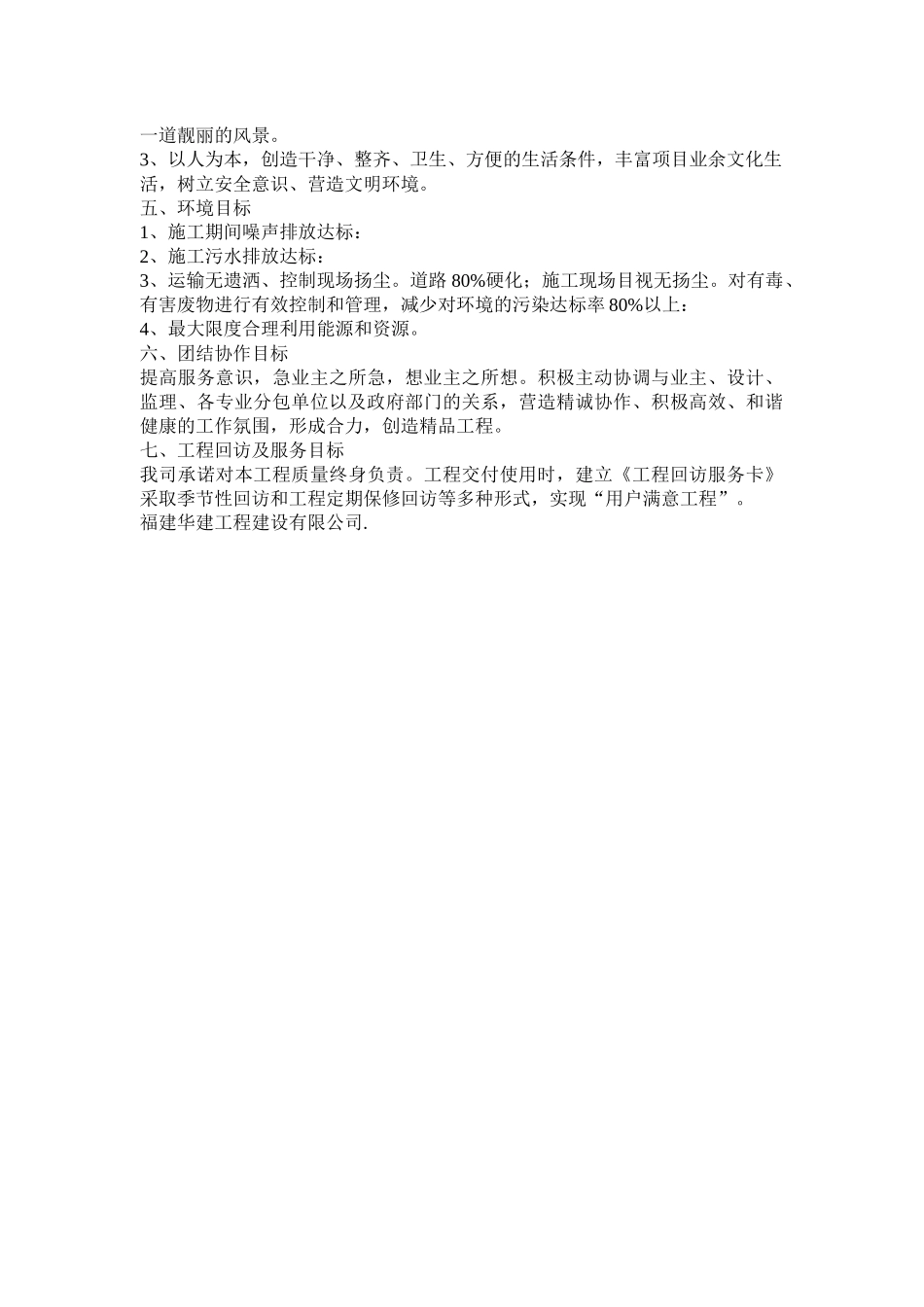 一道靓丽的风景。
3、以人为本，创造干净、整齐、卫生、方便的生活条件，丰富项目业余文化生活，树立安全意识、营造文明环境。
五、环境目标
1、施工期间噪声排放达标：
2、施工污水排放达标：
3、运输无遗洒、控制现场扬尘。道路 80%硬化；施工现场目视无扬尘。对有毒、有害废物进行有效控制和管理，减少对环境的污染达标率 80%以上：
4、最大限度合理利用能源和资源。
六、团结协作目标
提高服务意识，急业主之所急，想业主之所想。积极主动协调与业主、设计、监理、各专业分包单位以及政府部门的关系，营造精诚协作、积极高效、和谐健康的工作氛围，形成合力，创造精品工程。
七、工程回访及服务目标
我司承诺对本工程质量终身负责。工程交付使用时，建立《工程回访服务卡》采取季节性回访和工程定期保修回访等多种形式，实现“用户满意工程”。
福建华建工程建设有限公司.